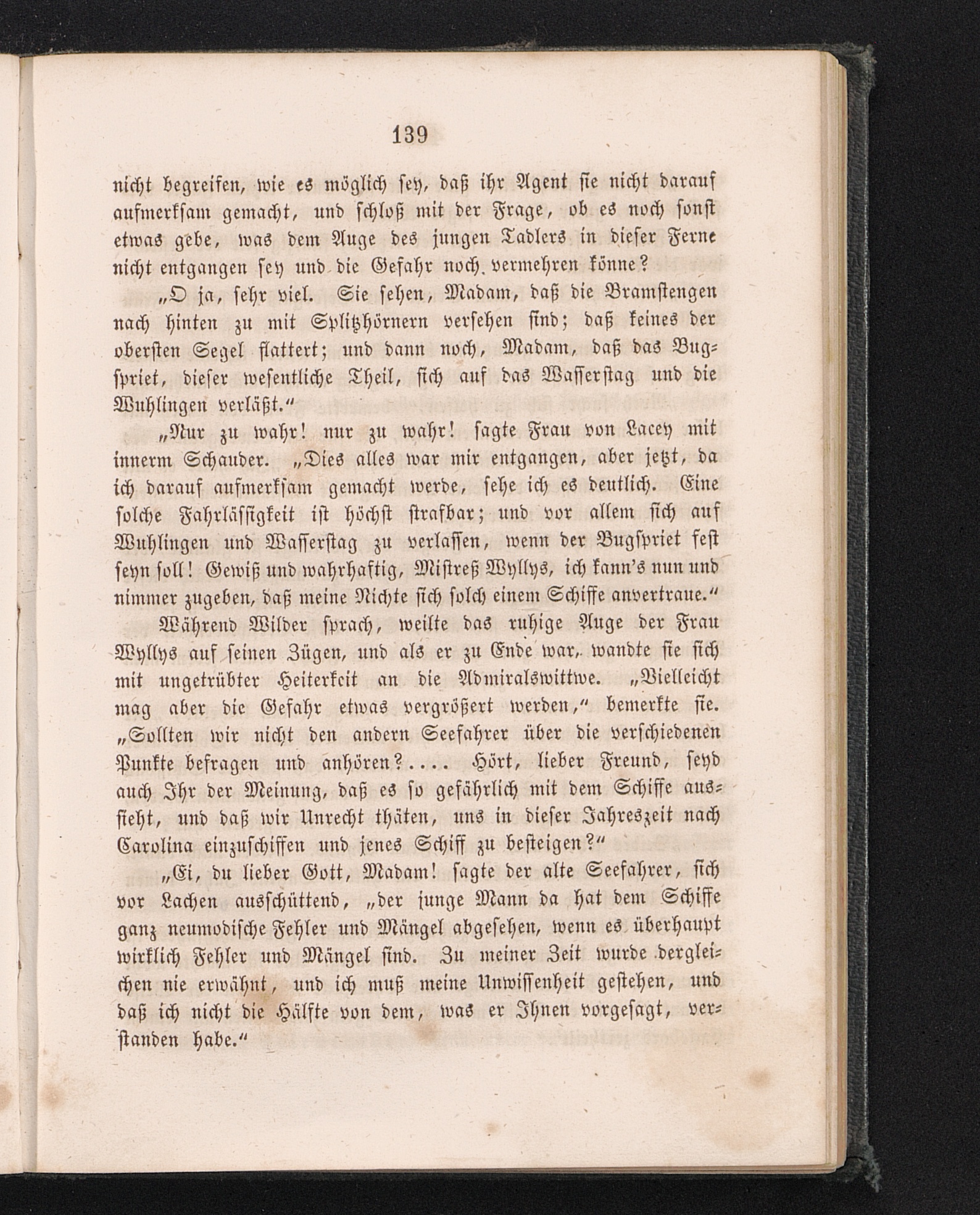 139

nicht begreifen, wie es möglich sey, daß ihr Agent sie nicht darauf aufmerksam gemacht, und schloß mit der Frage, ob es noch sonst etwas gebe, was dem Auge des jungen Tadlers in dieser Ferne nicht entgangen sey und die Gefahr noch vermehren könne?

„O ja, sehr viel. Sie sehen, Madam, daß die Bramstengen nach hinten zu mit Splitzhörnern versehen sind; daß keines der obersten Segel flattert; und dann noch, Madam, daß das Bugspriet, dieser wesentliche Theil, sich auf das Wasserstag und die Wuhlingen verläßt.“

„Nur zu wahr! nur zu wahr! sagte Frau von Lacey mit innerm Schauder. „Dies alles war mir entgangen, aber jetzt, da ich darauf aufmerksam gemacht werde, sehe ich es deutlich. Eine solche Fahrlässigkeit ist höchst strafbar; und vor allem sich auf Wuhlingen und Wasserstag zu verlassen, wenn der Bugspriet fest seyn soll! Gewiß und wahrhaftig, Mistreß Wyllys, ich kann's nun und nimmer zugeben, daß meine Nichte sich solch einem Schiffe anvertraue.“

Während Wilder sprach, weilte das ruhige Auge der Frau Wyllys auf seinen Zügen, und als er zu Ende war, wandte sie sich mit ungetrübter Heiterkeit an die Admiralswittwe. „Vielleicht mag aber die Gefahr etwas vergrößert werden,“ bemerkte sie. „Sollten wir nicht den andern Seefahrer über die verschiedenen Punkte befragen und anhören?.... Hört, lieber Freund, seyd auch Ihr der Meinung, daß es so gefährlich mit dem Schiffe aussieht, und daß wir Unrecht thäten, uns in dieser Jahreszeit nach Carolina einzuschiffen und jenes Schiff zu besteigen?“

„Ei, du lieber Gott, Madam! sagte der alte Seefahrer, sich vor Lachen ausschüttend, „der junge Mann da hat dem Schiffe ganz neumodische Fehler und Mängel abgesehen, wenn es überhaupt wirklich Fehler und Mängel sind. Zu meiner Zeit wurde dergleichen nie erwähnt, und ich muß meine Unwissenheit gestehen, und daß ich nicht die Hälfte von dem, was er Ihnen vorgesagt, verstanden habe.“